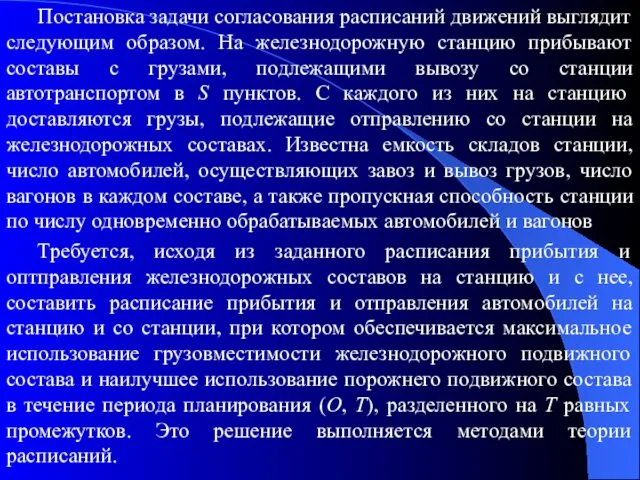 Постановка задачи согласования расписаний движений выглядит следующим образом. На железнодорожную станцию прибывают составы с грузами, подлежащими вывозу со станции автотранспортом в $S$ пунктов. С каждого из них на станцию доставляются грузы, подлежащие отправлению со станции на железнодорожных составах. Известна емкость складов станции, число автомобилей, осуществляющих завоз и вывоз грузов, число вагонов в каждом составе, а также пропускная способность станции по числу одновременно обрабатываемых автомобилей и вагонов

Требуется, исходя из заданного расписания прибытия и оптправления железнодорожных составов на станцию и с нее, составить расписание прибытия и отправления автомобилей на станцию и со станции, при котором обеспечивается максимальное использование грузовместимости железнодорожного подвижного состава и наилучшее использование порожнего подвижного состава в течение периода планирования ($O$, $T$), разделенного на $T$ равных промежутков. Это решение выполняется методами теории расписаний.